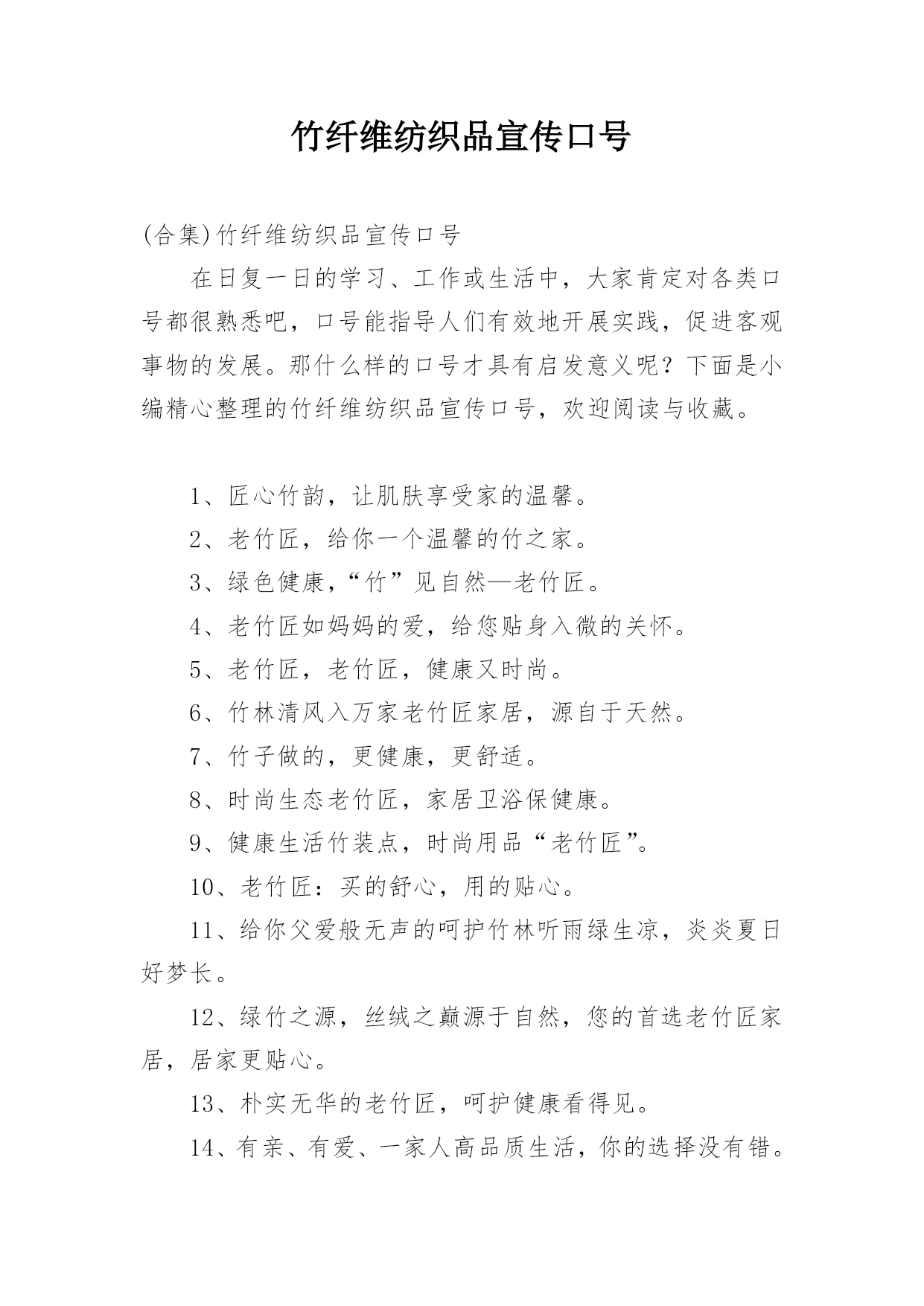 竹纤维纺织品宣传口号

(合集)竹纤维纺织品宣传口号

在日复一日的学习、工作或生活中，大家肯定对各类口号都很熟悉吧，口号能指导人们有效地开展实践，促进客观事物的发展。那什么样的口号才具有启发意义呢？下面是小编精心整理的竹纤维纺织品宣传口号，欢迎阅读与收藏。

1、匠心竹韵，让肌肤享受家的温馨。

2、老竹匠，给你一个温馨的竹之家。

3、绿色健康，“竹”见自然—老竹匠。

4、老竹匠如妈妈的爱，给您贴身入微的关怀。

5、老竹匠，老竹匠，健康又时尚。

6、竹林清风入万家老竹匠家居，源自于天然。

7、竹子做的，更健康，更舒适。

8、时尚生态老竹匠，家居卫浴保健康。

9、健康生活竹装点，时尚用品“老竹匠”。

10、老竹匠：买的舒心，用的贴心。

11、给你父爱般无声的呵护竹林听雨绿生凉，炎炎夏日好梦长。

12、绿竹之源，丝绒之巅源于自然，您的首选老竹匠家居，居家更贴心。

13、朴实无华的老竹匠，呵护健康看得见。

14、有亲、有爱、一家人高品质生活，你的选择没有错。